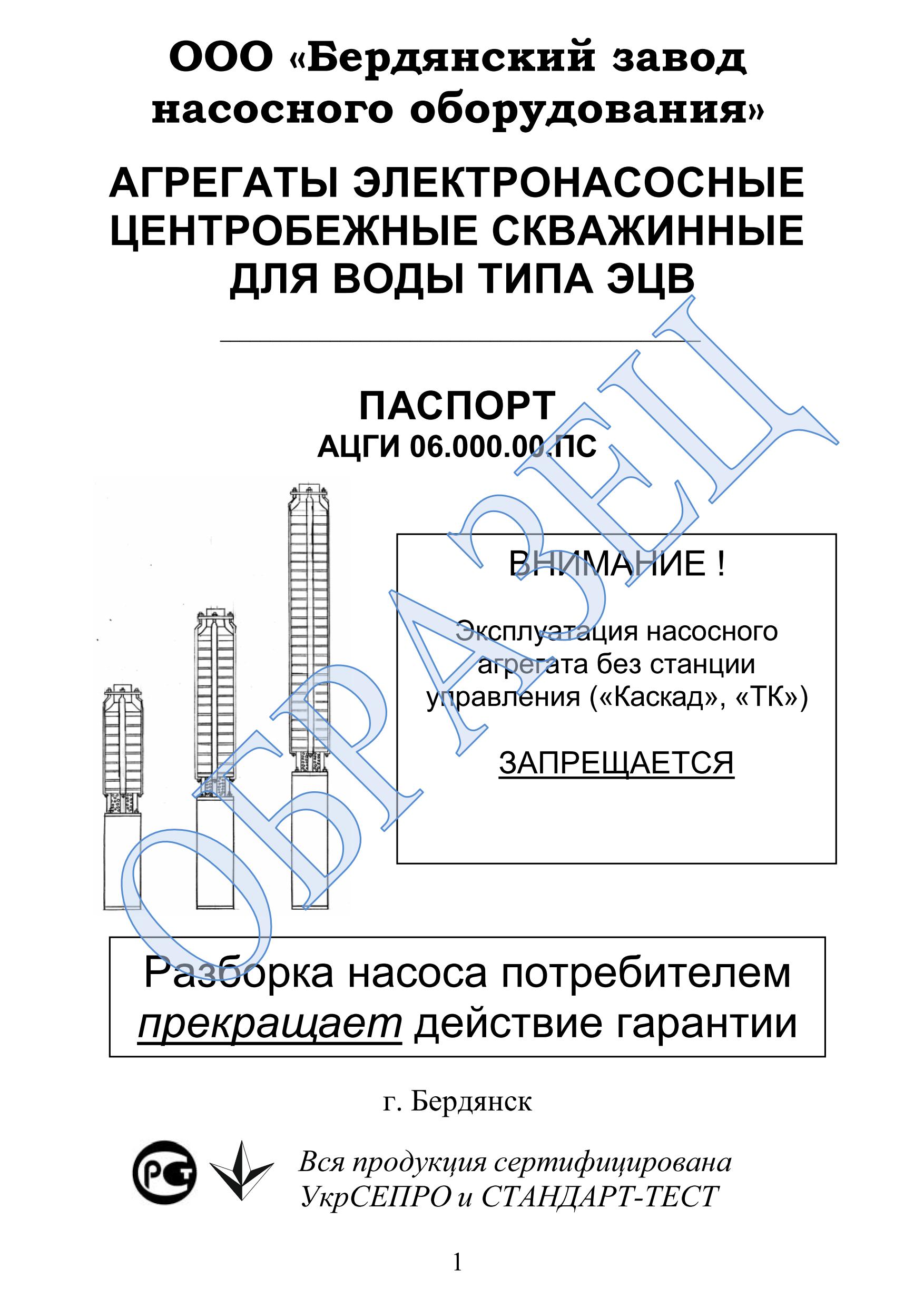 ООО «Бердянский завод насосного оборудования»

АГРЕГАТЫ ЭЛЕКТРОНАСОСНЫЕ ЦЕНТРОБЕЖНЫЕ СКВАЖИННЫЕ ДЛЯ ВОДЫ ТИПА ЭЦВ

ПАСПОРТ
АЦГИ 06.000.00.ПС

ОБРАЗЕЦ

ВНИМАНИЕ !

Эксплуатация насосного агрегата без станции управления («Каскад», «ТК»)

ЗАПРЕЩАЕТСЯ

Разборка насоса потребителем прекращает действие гарантии

г. Бердянск

РСТ

Вся продукция сертифицирована УкрСЕПРО и СТАНДАРТ-ТЕСТ

1